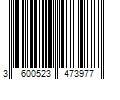 3 600523 473977